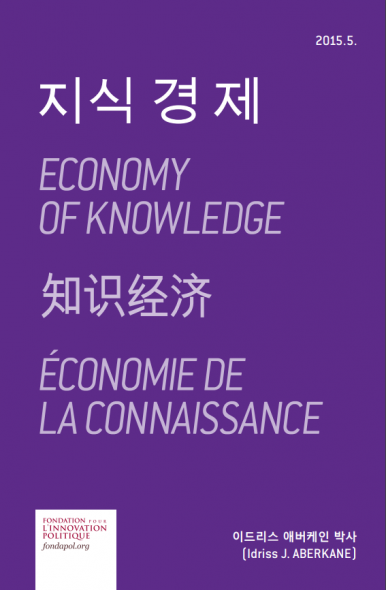 2015.5.

지식 경제

ECONOMY OF KNOWLEDGE

知识经济

ÉCONOMIE DE LA CONNAISSANCE

FONDATION POUR L'INNOVATION POLITIQUE
fondapol.org

이드리스 애버케인 박사
(Idriss J. ABERKANE)